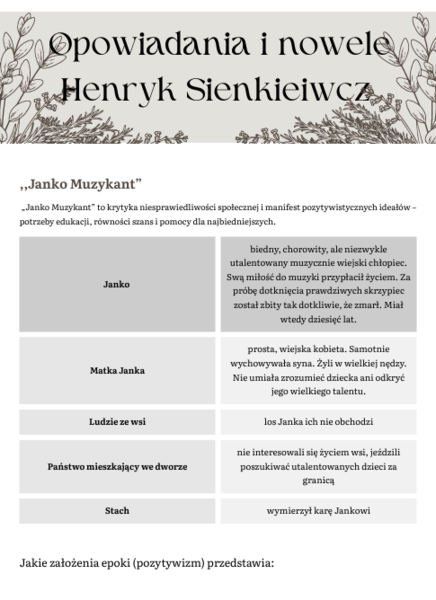 Opowiadania i nowele
Henryk Sienkieiwcz

,,Janko Muzykant"

„Janko Muzykant" to krytyka niesprawiedliwości społecznej i manifest pozytywistycznych ideałów – potrzeby edukacji, równości szans i pomocy dla najbiedniejszych.

| Janko | biedny, chorowity, ale niezwykle utalentowany muzycznie wiejski chłopiec. Swą miłość do muzyki przypłacił życiem. Za próbę dotknięcia prawdziwych skrzypiec został zbity tak dotkliwie, że zmarł. Miał wtedy dziesięć lat. |
|---|---|
| Matka Janka | prosta, wiejska kobieta. Samotnie wychowywała syna. Żyli w wielkiej nędzy. Nie umiała zrozumieć dziecka ani odkryć jego wielkiego talentu. |
| Ludzie ze wsi | los Janka ich nie obchodzi |
| Państwo mieszkający we dworze | nie interesowali się życiem wsi, jeździli poszukiwać utalentowanych dzieci za granicą |
| Stach | wymierzył karę Jankowi |

Jakie założenia epoki (pozytywizm) przedstawia: